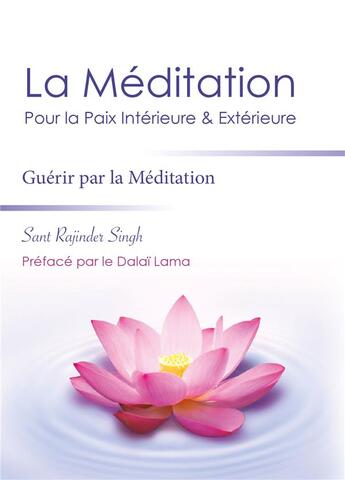 La Méditation
Pour la Paix Intérieure & Extérieure

Guérir par la Méditation

Sant Rajinder Singh

Préfacé par le Dalaï Lama